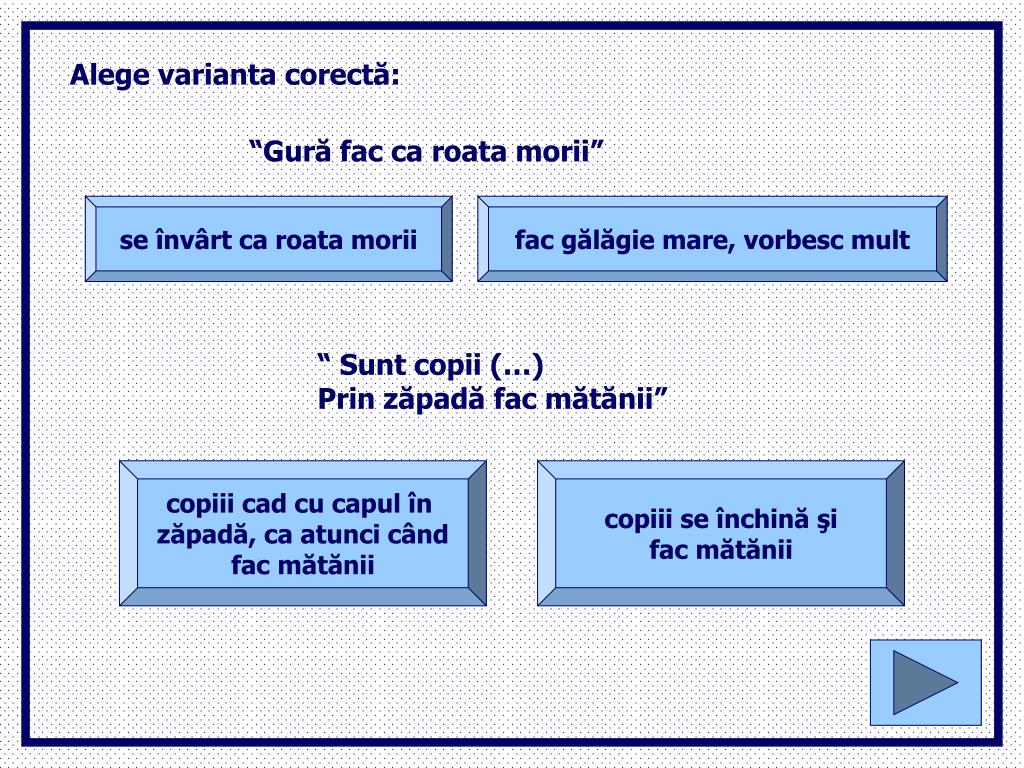 Alege varianta corectă:

“Gură fac ca roata morii”

se învârt ca roata morii

fac gălăgie mare, vorbesc mult

“ Sunt copii (…)
Prin zăpadă fac mătănii”

copiii cad cu capul în zăpadă, ca atunci când fac mătănii

copiii se închină şi fac mătănii